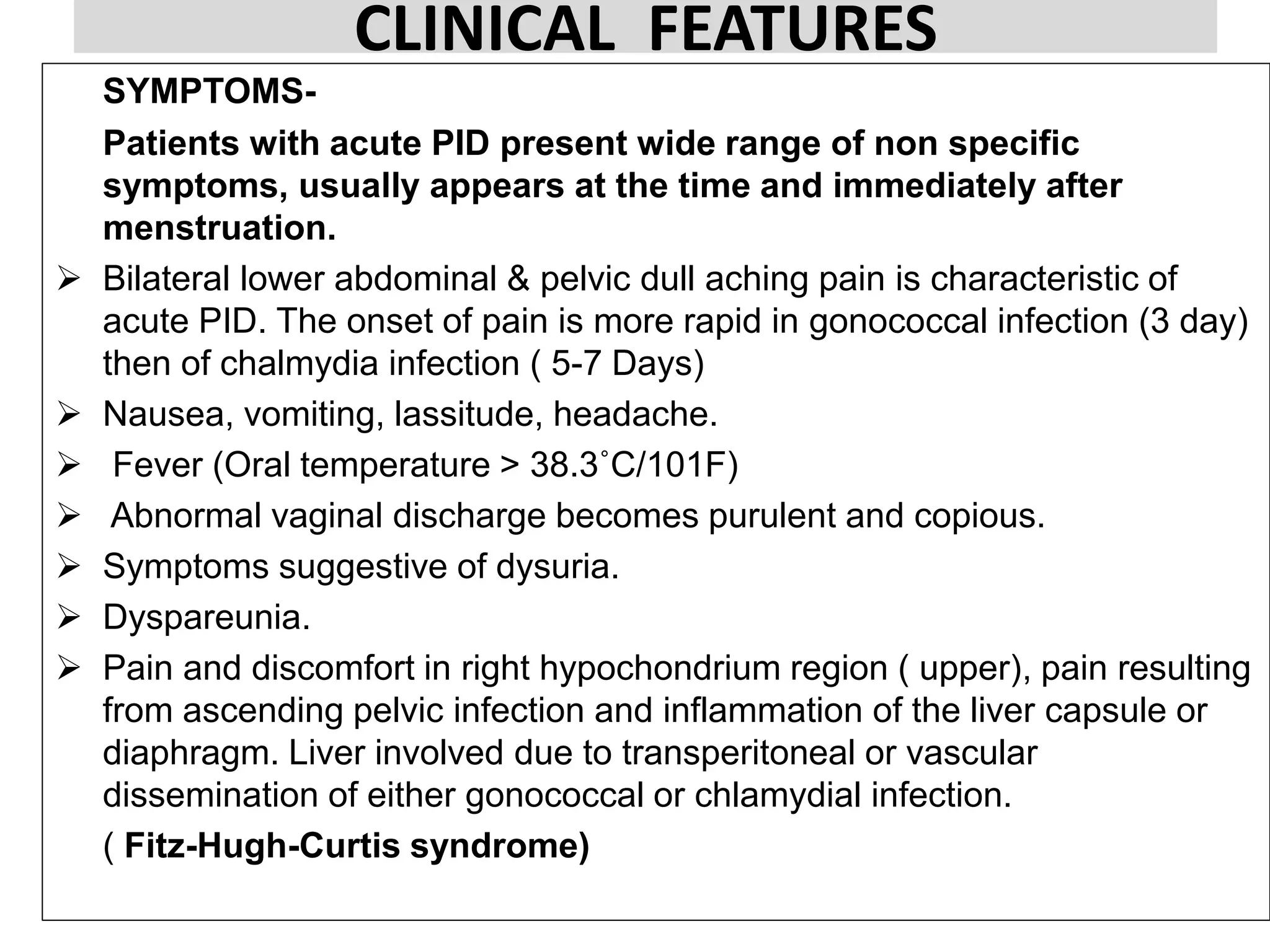 CLINICAL FEATURES

SYMPTOMS-

Patients with acute PID present wide range of non specific symptoms, usually appears at the time and immediately after menstruation.

➢ Bilateral lower abdominal & pelvic dull aching pain is characteristic of acute PID. The onset of pain is more rapid in gonococcal infection (3 day) then of chalmydia infection ( 5-7 Days)

➢ Nausea, vomiting, lassitude, headache.

➢ Fever (Oral temperature > 38.3˚C/101F)

➢ Abnormal vaginal discharge becomes purulent and copious.

➢ Symptoms suggestive of dysuria.

➢ Dyspareunia.

➢ Pain and discomfort in right hypochondrium region ( upper), pain resulting from ascending pelvic infection and inflammation of the liver capsule or diaphragm. Liver involved due to transperitoneal or vascular dissemination of either gonococcal or chlamydial infection.

( Fitz-Hugh-Curtis syndrome)